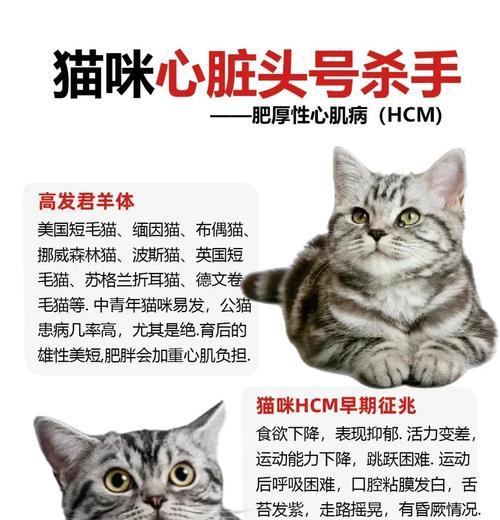 猫咪心脏头号杀手
——肥厚性心肌病（HCM）

高发君羊体
美国短毛猫、缅因猫、布偶猫、挪威森林猫、波斯猫、英国短毛猫、苏格兰折耳猫、德文卷毛猫等. 中青年猫咪易发，公猫患病几率高，尤其是绝.育后的雄性美短,肥胖会加重心肌负担.

猫咪HCM早期征兆
食欲下降，表现抑郁. 活力变差，运动能力下降，跳跃困难. 运动后呼吸困难，口腔粘膜发白，舌苔发紫，走路摇晃，有昏厥情况.